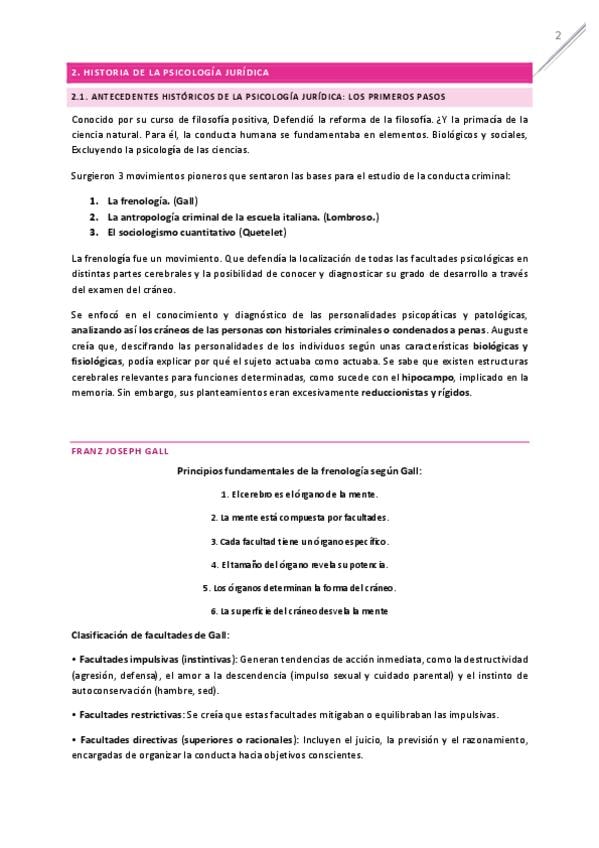 2

2. HISTORIA DE LA PSICOLOGÍA JURÍDICA

2.1. ANTECEDENTES HISTÓRICOS DE LA PSICOLOGÍA JURÍDICA: LOS PRIMEROS PASOS

Conocido por su curso de filosofía positiva, Defendió la reforma de la filosofía. ¿Y la primacía de la ciencia natural. Para él, la conducta humana se fundamentaba en elementos. Biológicos y sociales, Excluyendo la psicología de las ciencias.

Surgieron 3 movimientos pioneros que sentaron las bases para el estudio de la conducta criminal:

1. La frenología. (Gall)
2. La antropología criminal de la escuela italiana. (Lombroso.)
3. El sociologismo cuantitativo (Quetelet)

La frenología fue un movimiento. Que defendía la localización de todas las facultades psicológicas en distintas partes cerebrales y la posibilidad de conocer y diagnosticar su grado de desarrollo a través del examen del cráneo.

Se enfocó en el conocimiento y diagnóstico de las personalidades psicopáticas y patológicas, analizando así los cráneos de las personas con historiales criminales o condenados a penas. Auguste creía que, descifrando las personalidades de los individuos según unas características biológicas y fisiológicas, podía explicar por qué el sujeto actuaba como actuaba. Se sabe que existen estructuras cerebrales relevantes para funciones determinadas, como sucede con el hipocampo, implicado en la memoria. Sin embargo, sus planteamientos eran excesivamente reduccionistas y rígidos.

FRANZ JOSEPH GALL

Principios fundamentales de la frenología según Gall:

1. El cerebro es el órgano de la mente.

2. La mente está compuesta por facultades.

3. Cada facultad tiene un órgano específico.

4. El tamaño del órgano revela su potencia.

5. Los órganos determinan la forma del cráneo.

6. La superficie del cráneo desvela la mente

Clasificación de facultades de Gall:

• Facultades impulsivas (instintivas): Generan tendencias de acción inmediata, como la destructividad (agresión, defensa), el amor a la descendencia (impulso sexual y cuidado parental) y el instinto de autoconservación (hambre, sed).

• Facultades restrictivas: Se creía que estas facultades mitigaban o equilibraban las impulsivas.

• Facultades directivas (superiores o racionales): Incluyen el juicio, la previsión y el razonamiento, encargadas de organizar la conducta hacia objetivos conscientes.